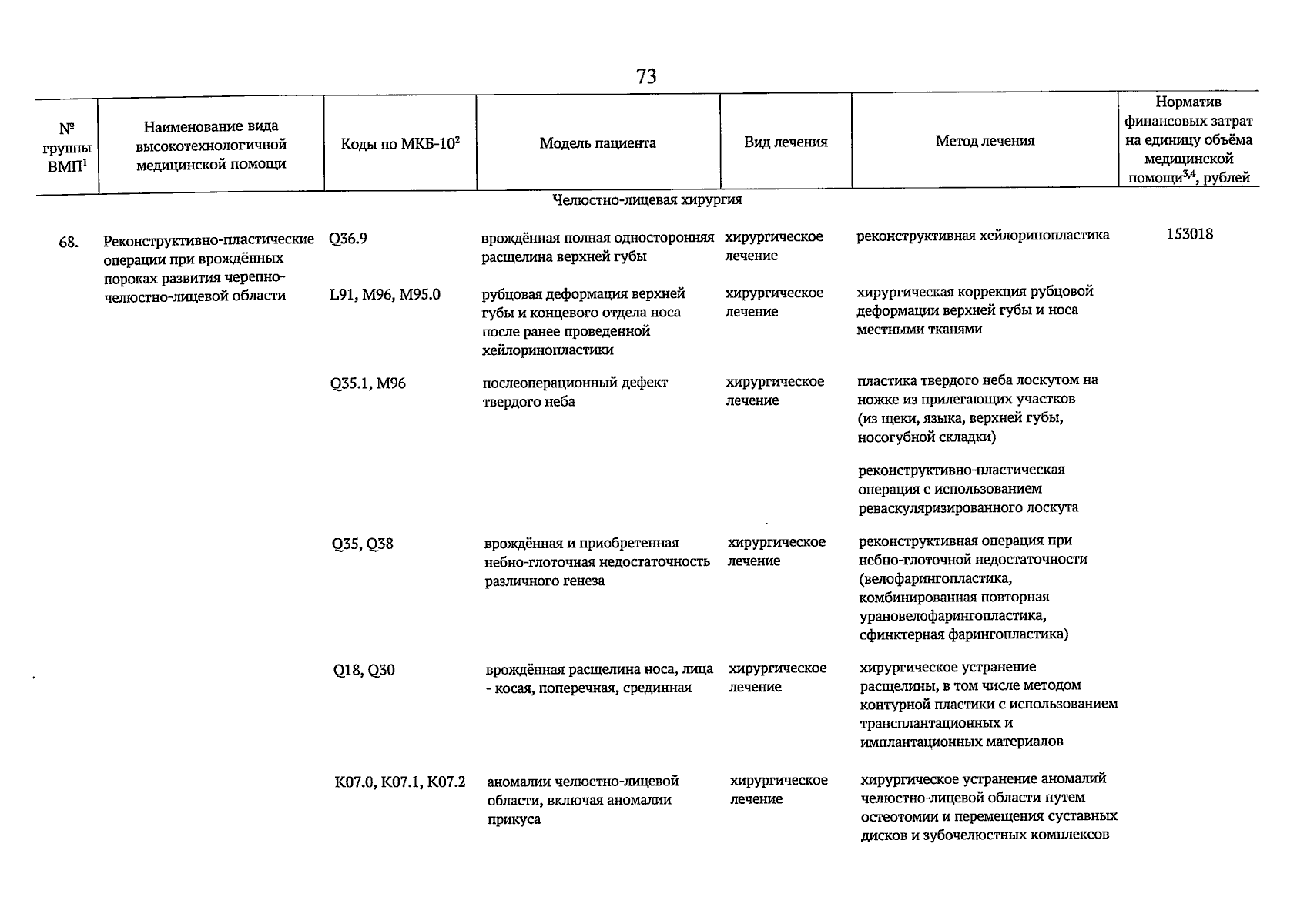 73

| № группы ВМП$^1$ | Наименование вида высокотехнологичной медицинской помощи | Коды по МКБ-10$^2$ | Модель пациента | Вид лечения | Метод лечения | Норматив финансовых затрат на единицу объёма медицинской помощи$^{3,4}$, рублей |
|---|---|---|---|---|---|---|
| | | | Челюстно-лицевая хирургия | | | |
| 68. | Реконструктивно-пластические операции при врождённых пороках развития черепно-челюстно-лицевой области | Q36.9 | врождённая полная односторонняя расщелина верхней губы | хирургическое лечение | реконструктивная хейлоринопластика | 153018 |
| | | L91, M96, M95.0 | рубцовая деформация верхней губы и концевого отдела носа после ранее проведенной хейлоринопластики | хирургическое лечение | хирургическая коррекция рубцовой деформации верхней губы и носа местными тканями | |
| | | Q35.1, M96 | послеоперационный дефект твердого неба | хирургическое лечение | пластика твердого неба лоскутом на ножке из прилегающих участков (из щеки, языка, верхней губы, носогубной складки) | |
| | | | | | реконструктивно-пластическая операция с использованием реваскуляризированного лоскута | |
| | | Q35, Q38 | врождённая и приобретенная небно-глоточная недостаточность различного генеза | хирургическое лечение | реконструктивная операция при небно-глоточной недостаточности (велофарингопластика, комбинированная повторная урановелофарингопластика, сфинктерная фарингопластика) | |
| | | Q18, Q30 | врождённая расщелина носа, лица - косая, поперечная, срединная | хирургическое лечение | хирургическое устранение расщелины, в том числе методом контурной пластики с использованием трансплантационных и имплантационных материалов | |
| | | K07.0, K07.1, K07.2 | аномалии челюстно-лицевой области, включая аномалии прикуса | хирургическое лечение | хирургическое устранение аномалий челюстно-лицевой области путем остеотомии и перемещения суставных дисков и зубочелюстных комплексов | |